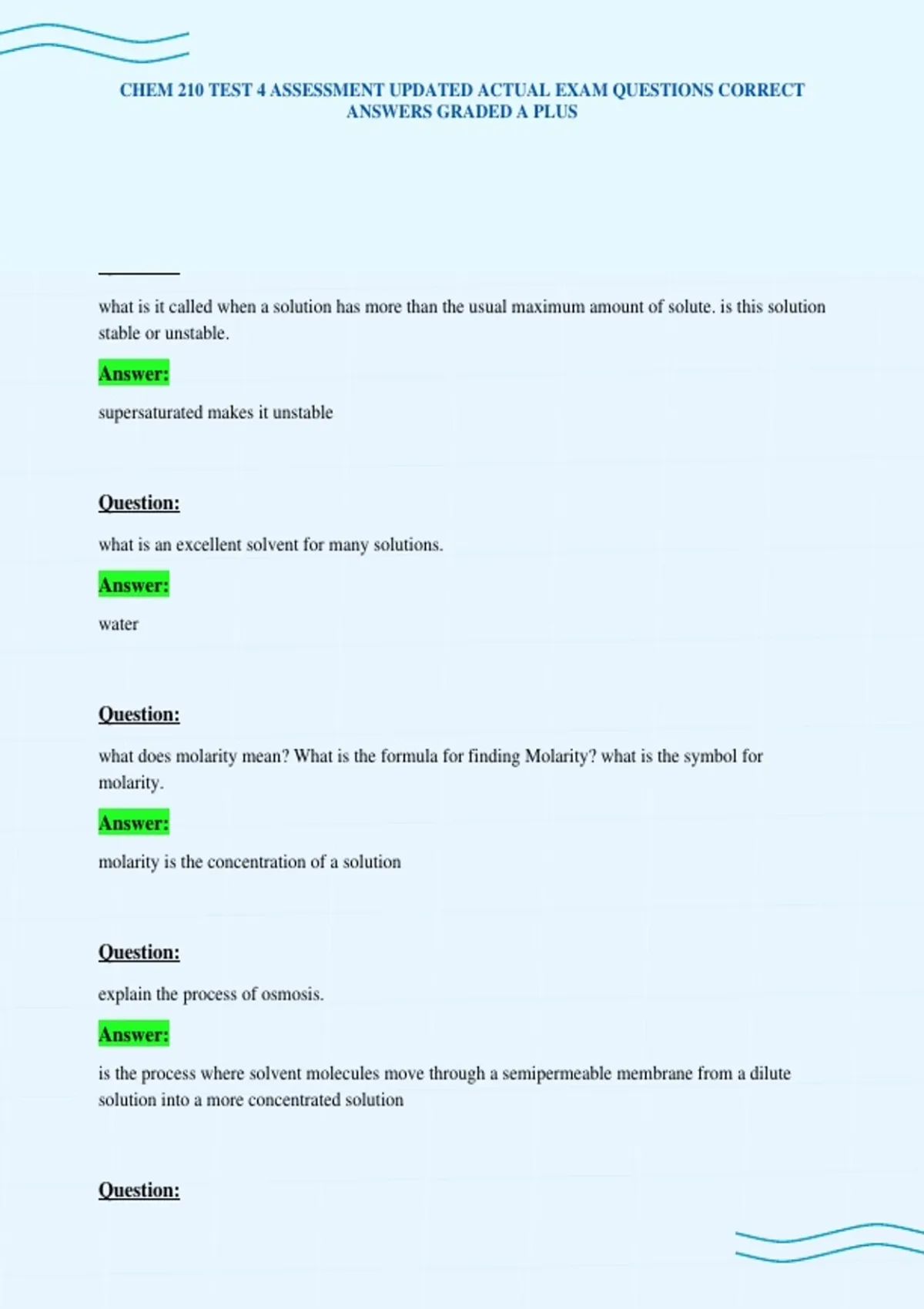 CHEM 210 TEST 4 ASSESSMENT UPDATED ACTUAL EXAM QUESTIONS CORRECT ANSWERS GRADED A PLUS

what is it called when a solution has more than the usual maximum amount of solute. is this solution stable or unstable.

Answer:

supersaturated makes it unstable

Question:

what is an excellent solvent for many solutions.

Answer:

water

Question:

what does molarity mean? What is the formula for finding Molarity? what is the symbol for molarity.

Answer:

molarity is the concentration of a solution

Question:

explain the process of osmosis.

Answer:

is the process where solvent molecules move through a semipermeable membrane from a dilute solution into a more concentrated solution

Question: